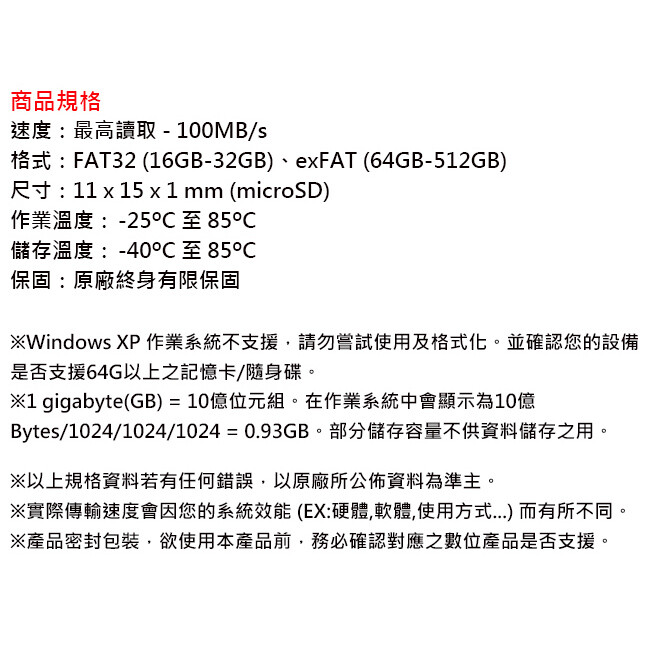 商品規格
速度：最高讀取 - 100MB/s
格式：FAT32 (16GB-32GB)、exFAT (64GB-512GB)
尺寸：11 x 15 x 1 mm (microSD)
作業溫度： -25ºC 至 85ºC
儲存溫度： -40ºC 至 85ºC
保固：原廠終身有限保固

※Windows XP 作業系統不支援，請勿嘗試使用及格式化。並確認您的設備是否支援64G以上之記憶卡/隨身碟。
※1 gigabyte(GB) = 10億位元組。在作業系統中會顯示為10億 Bytes/1024/1024/1024 = 0.93GB。部分儲存容量不供資料儲存之用。

※以上規格資料若有任何錯誤，以原廠所公佈資料為準主。
※實際傳輸速度會因您的系統效能 (EX:硬體,軟體,使用方式...) 而有所不同。
※產品密封包裝，欲使用本產品前，務必確認對應之數位產品是否支援。